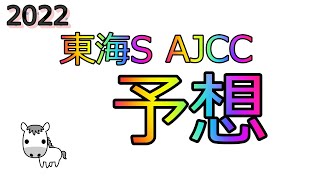 2022

東海S AJCC

予想